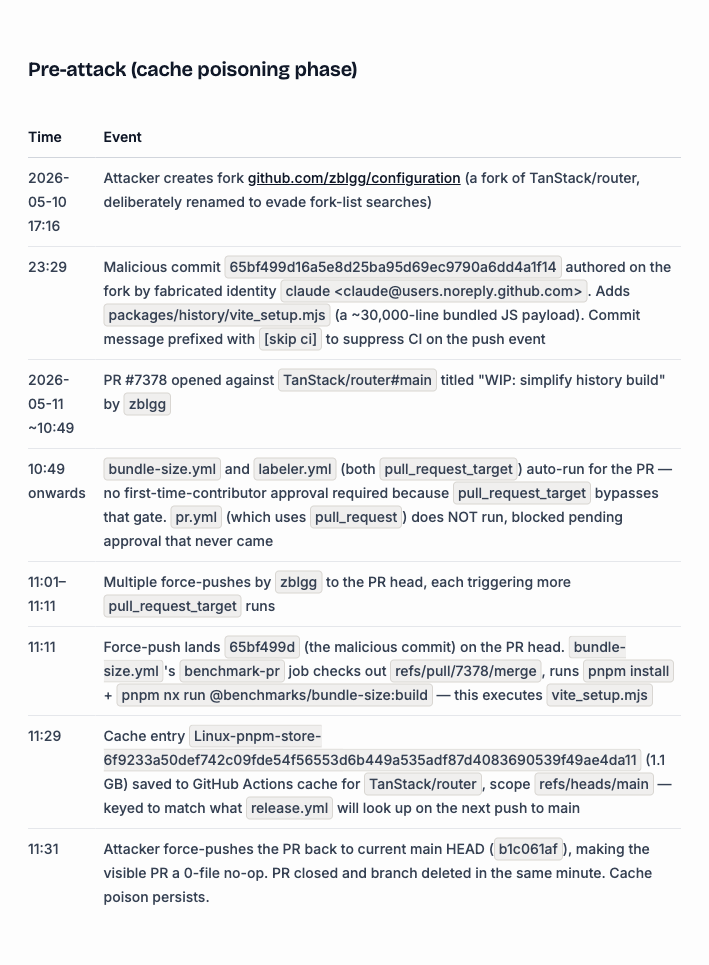 Pre-attack (cache poisoning phase)

| Time | Event |
|---|---|
| 2026-05-10 17:16 | Attacker creates fork github.com/zblgg/configuration (a fork of TanStack/router, deliberately renamed to evade fork-list searches) |
| 23:29 | Malicious commit 65bf499d16a5e8d25ba95d69ec9790a6dd4a1f14 authored on the fork by fabricated identity claude <claude@users.noreply.github.com>. Adds packages/history/vite_setup.mjs (a ~30,000-line bundled JS payload). Commit message prefixed with [skip ci] to suppress CI on the push event |
| 2026-05-11 ~10:49 | PR #7378 opened against TanStack/router#main titled "WIP: simplify history build" by zblgg |
| 10:49 onwards | bundle-size.yml and labeler.yml (both pull_request_target) auto-run for the PR — no first-time-contributor approval required because pull_request_target bypasses that gate. pr.yml (which uses pull_request) does NOT run, blocked pending approval that never came |
| 11:01–11:11 | Multiple force-pushes by zblgg to the PR head, each triggering more pull_request_target runs |
| 11:11 | Force-push lands 65bf499d (the malicious commit) on the PR head. bundle-size.yml's benchmark-pr job checks out refs/pull/7378/merge, runs pnpm install + pnpm nx run @benchmarks/bundle-size:build — this executes vite_setup.mjs |
| 11:29 | Cache entry Linux-pnpm-store-6f9233a50def742c09fde54f56553d6b449a535adf87d4083690539f49ae4da11 (1.1 GB) saved to GitHub Actions cache for TanStack/router, scope refs/heads/main — keyed to match what release.yml will look up on the next push to main |
| 11:31 | Attacker force-pushes the PR back to current main HEAD (b1c061af), making the visible PR a 0-file no-op. PR closed and branch deleted in the same minute. Cache poison persists. |